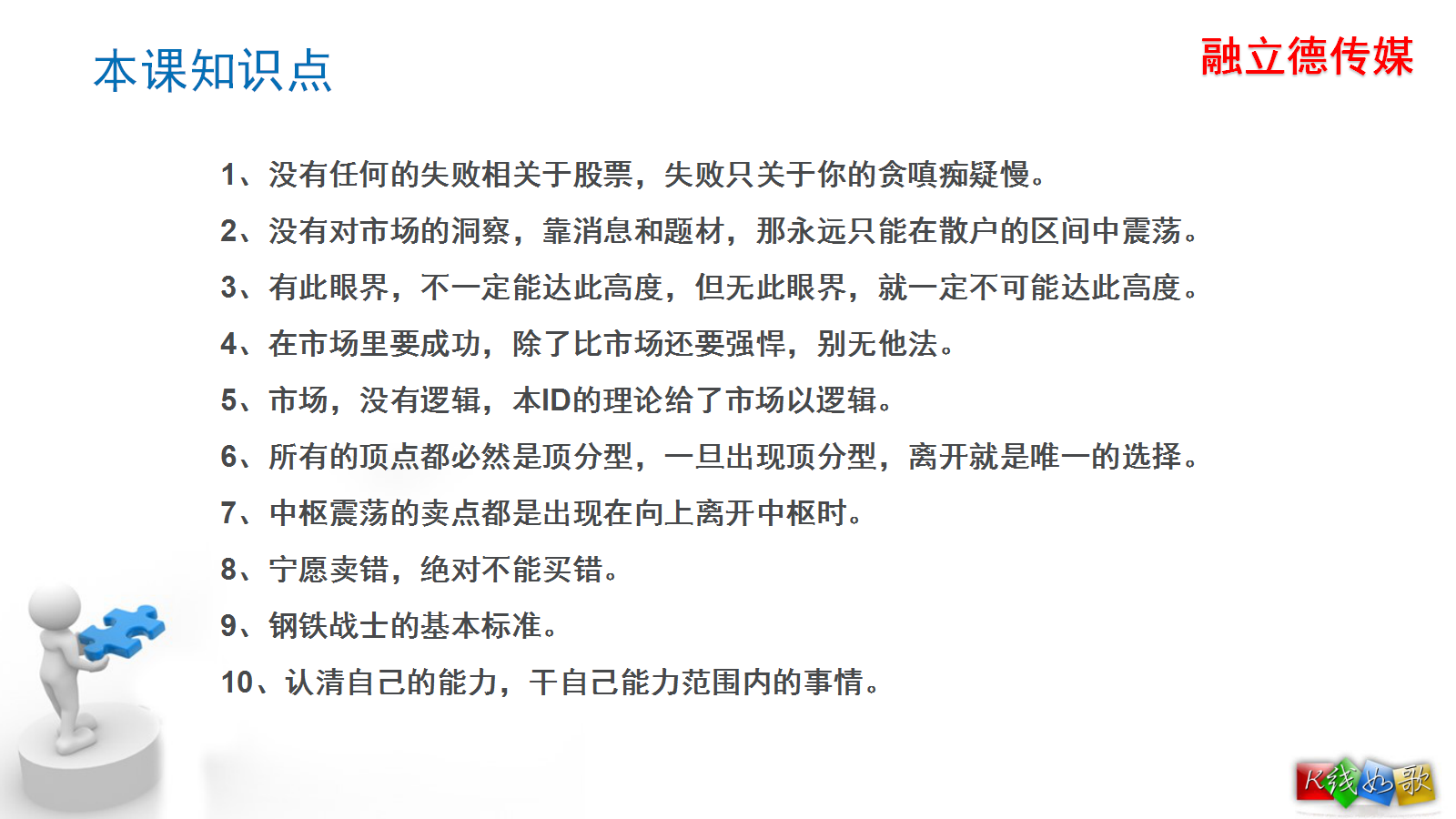 本课知识点

融立德传媒

1、没有任何的失败相关于股票，失败只关于你的贪嗔痴疑慢。

2、没有对市场的洞察，靠消息和题材，那永远只能在散户的区间中震荡。

3、有此眼界，不一定能达此高度，但无此眼界，就一定不可能达此高度。

4、在市场里要成功，除了比市场还要强悍，别无他法。

5、市场，没有逻辑，本ID的理论给了市场以逻辑。

6、所有的顶点都必然是顶分型，一旦出现顶分型，离开就是唯一的选择。

7、中枢震荡的卖点都是出现在向上离开中枢时。

8、宁愿卖错，绝对不能买错。

9、钢铁战士的基本标准。

10、认清自己的能力，干自己能力范围内的事情。

K线如歌